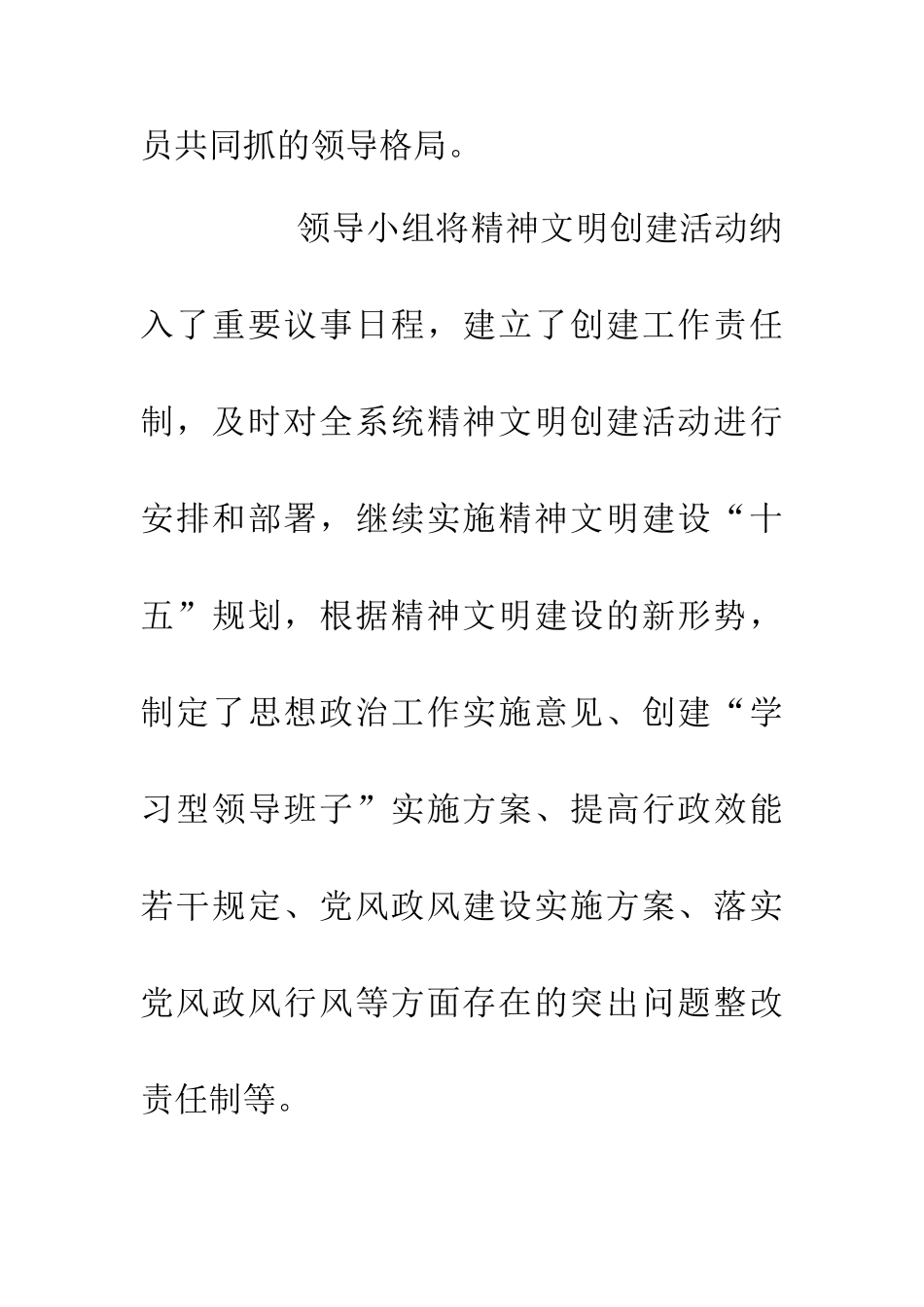 员共同抓的领导格局。

领导小组将精神文明创建活动纳入了重要议事日程，建立了创建工作责任制，及时对全系统精神文明创建活动进行安排和部署，继续实施精神文明建设“十五”规划，根据精神文明建设的新形势，制定了思想政治工作实施意见、创建“学习型领导班子”实施方案、提高行政效能若干规定、党风政风建设实施方案、落实党风政风行风等方面存在的突出问题整改责任制等。